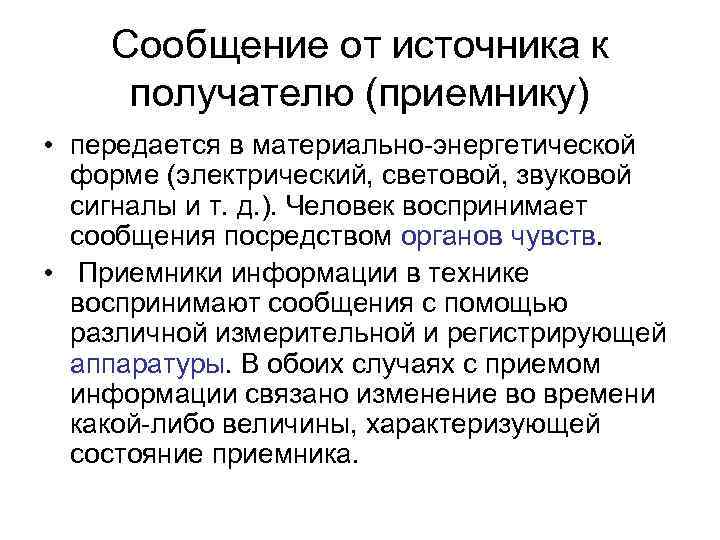 Сообщение от источника к получателю (приемнику)

• передается в материально-энергетической форме (электрический, световой, звуковой сигналы и т. д.). Человек воспринимает сообщения посредством органов чувств.

• Приемники информации в технике воспринимают сообщения с помощью различной измерительной и регистрирующей аппаратуры. В обоих случаях с приемом информации связано изменение во времени какой-либо величины, характеризующей состояние приемника.